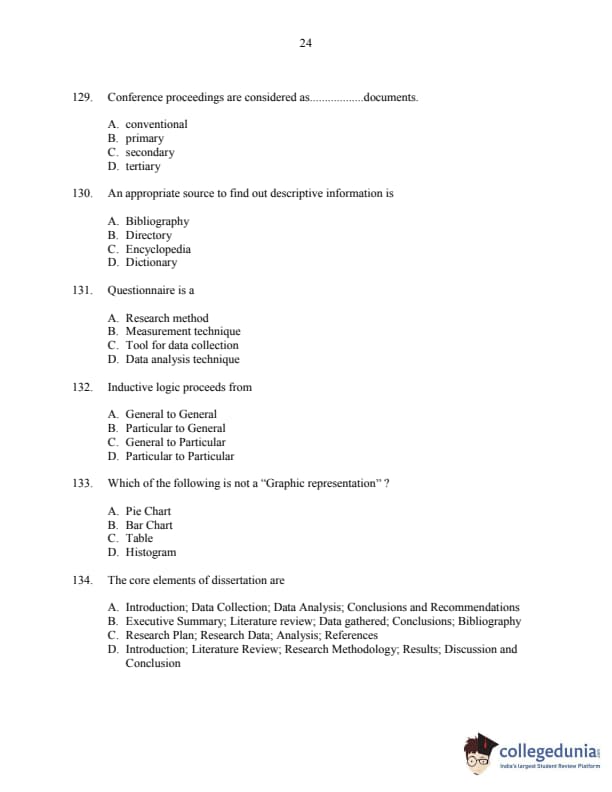 24

129. Conference proceedings are considered as.................documents.

A. conventional
B. primary
C. secondary
D. tertiary

130. An appropriate source to find out descriptive information is

A. Bibliography
B. Directory
C. Encyclopedia
D. Dictionary

131. Questionnaire is a

A. Research method
B. Measurement technique
C. Tool for data collection
D. Data analysis technique

132. Inductive logic proceeds from

A. General to General
B. Particular to General
C. General to Particular
D. Particular to Particular

133. Which of the following is not a "Graphic representation" ?

A. Pie Chart
B. Bar Chart
C. Table
D. Histogram

134. The core elements of dissertation are

A. Introduction; Data Collection; Data Analysis; Conclusions and Recommendations
B. Executive Summary; Literature review; Data gathered; Conclusions; Bibliography
C. Research Plan; Research Data; Analysis; References
D. Introduction; Literature Review; Research Methodology; Results; Discussion and Conclusion

collegedunia.com
India's largest Student Review Platform